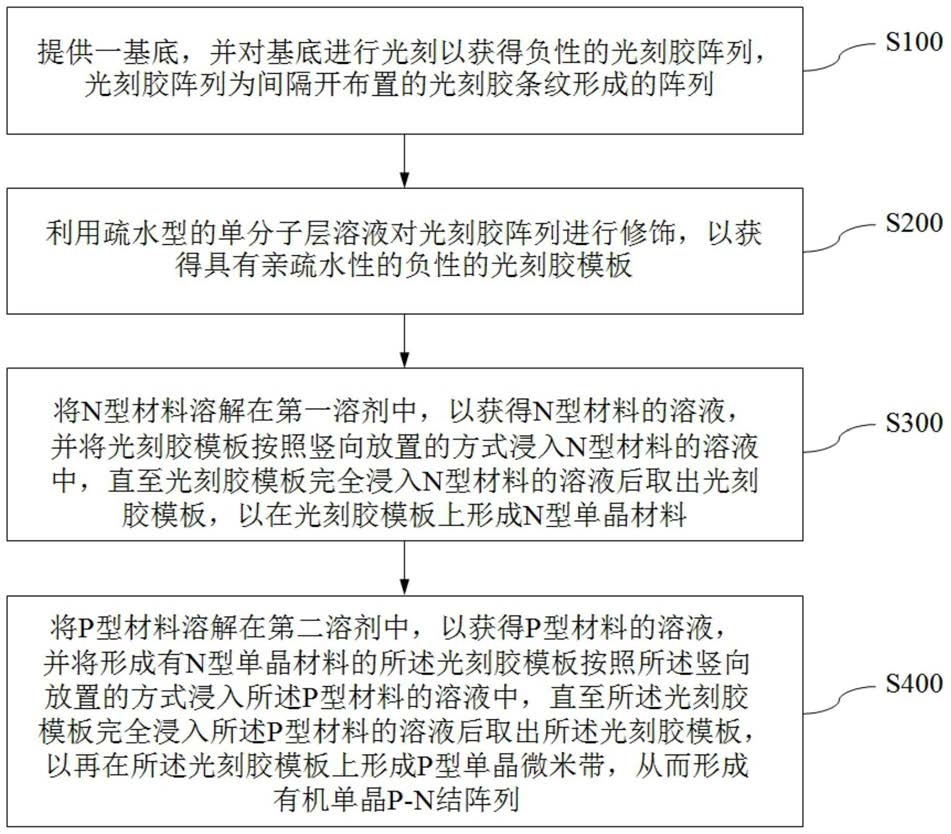 提供一基底，并对基底进行光刻以获得负性的光刻胶阵列，光刻胶阵列为间隔开布置的光刻胶条纹形成的阵列

S100

利用疏水型的单分子层溶液对光刻胶阵列进行修饰，以获得具有亲疏水性的负性的光刻胶模板

S200

将N型材料溶解在第一溶剂中，以获得N型材料的溶液，并将光刻胶模板按照竖向放置的方式浸入N型材料的溶液中，直至光刻胶模板完全浸入N型材料的溶液后取出光刻胶模板，以在光刻胶模板上形成N型单晶材料

S300

将P型材料溶解在第二溶剂中，以获得P型材料的溶液，并将形成有N型单晶材料的所述光刻胶模板按照所述竖向放置的方式浸入所述P型材料的溶液中，直至所述光刻胶模板完全浸入所述P型材料的溶液后取出所述光刻胶模板，以再在所述光刻胶模板上形成P型单晶微米带，从而形成有机单晶P-N结阵列

S400